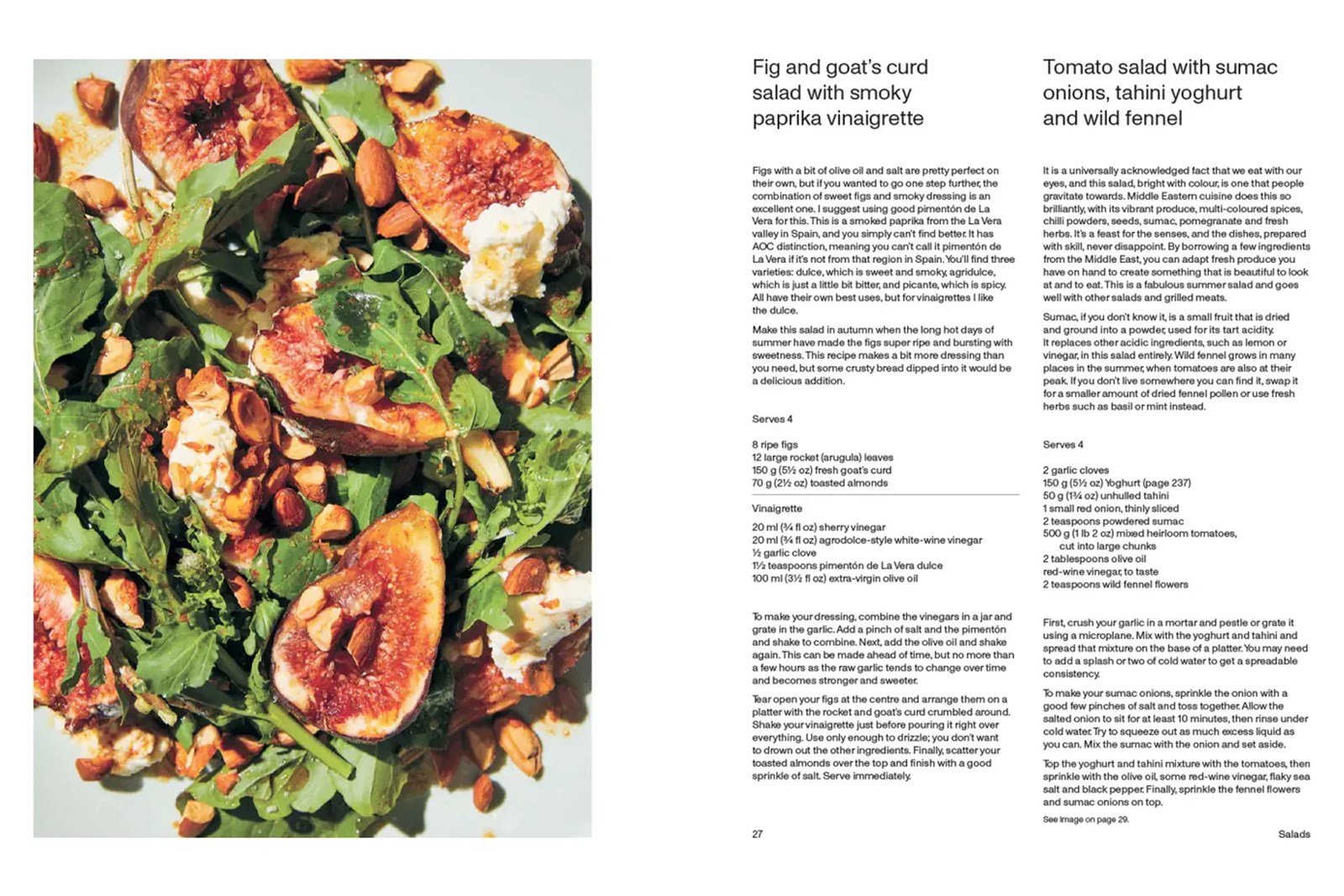 Fig and goat's curd salad with smoky paprika vinaigrette

Figs with a bit of olive oil and salt are pretty perfect on their own, but if you wanted to go one step further, the combination of sweet figs and smoky dressing is an excellent one. I suggest using good pimentón de La Vera for this. This is a smoked paprika from the La Vera valley in Spain, and you simply can't find better. It has AOC distinction, meaning you can't call it pimentón de La Vera if it's not from that region in Spain. You'll find three varieties: dulce, which is sweet and smoky, agridulce, which is just a little bit bitter, and picante, which is spicy. All have their own best uses, but for vinaigrettes I like the dulce.

Make this salad in autumn when the long hot days of summer have made the figs super ripe and bursting with sweetness. This recipe makes a bit more dressing than you need, but some crusty bread dipped into it would be a delicious addition.

Serves 4

8 ripe figs
12 large rocket (arugula) leaves
150 g (5½ oz) fresh goat's curd
70 g (2½ oz) toasted almonds

Vinaigrette

20 ml (¾ fl oz) sherry vinegar
20 ml (¾ fl oz) agrodolce-style white-wine vinegar
½ garlic clove
1½ teaspoons pimentón de La Vera dulce
100 ml (3½ fl oz) extra-virgin olive oil

To make your dressing, combine the vinegars in a jar and grate in the garlic. Add a pinch of salt and the pimentón and shake to combine. Next, add the olive oil and shake again. This can be made ahead of time, but no more than a few hours as the raw garlic tends to change over time and becomes stronger and sweeter.

Tear open your figs at the centre and arrange them on a platter with the rocket and goat's curd crumbled around. Shake your vinaigrette just before pouring it right over everything. Use only enough to drizzle; you don't want to drown out the other ingredients. Finally, scatter your toasted almonds over the top and finish with a good sprinkle of salt. Serve immediately.

27

Tomato salad with sumac onions, tahini yoghurt and wild fennel

It is a universally acknowledged fact that we eat with our eyes, and this salad, bright with colour, is one that people gravitate towards. Middle Eastern cuisine does this so brilliantly, with its vibrant produce, multi-coloured spices, chilli powders, seeds, sumac, pomegranate and fresh herbs. It's a feast for the senses, and the dishes, prepared with skill, never disappoint. By borrowing a few ingredients from the Middle East, you can adapt fresh produce you have on hand to create something that is beautiful to look at and to eat. This is a fabulous summer salad and goes well with other salads and grilled meats.

Sumac, if you don't know it, is a small fruit that is dried and ground into a powder, used for its tart acidity. It replaces other acidic ingredients, such as lemon or vinegar, in this salad entirely. Wild fennel grows in many places in the summer, when tomatoes are also at their peak. If you don't live somewhere you can find it, swap it for a smaller amount of dried fennel pollen or use fresh herbs such as basil or mint instead.

Serves 4

2 garlic cloves
150 g (5½ oz) Yoghurt (page 237)
50 g (1¾ oz) unhulled tahini
1 small red onion, thinly sliced
2 teaspoons powdered sumac
500 g (1 lb 2 oz) mixed heirloom tomatoes, cut into large chunks
2 tablespoons olive oil
red-wine vinegar, to taste
2 teaspoons wild fennel flowers

First, crush your garlic in a mortar and pestle or grate it using a microplane. Mix with the yoghurt and tahini and spread that mixture on the base of a platter. You may need to add a splash or two of cold water to get a spreadable consistency.

To make your sumac onions, sprinkle the onion with a good few pinches of salt and toss together. Allow the salted onion to sit for at least 10 minutes, then rinse under cold water. Try to squeeze out as much excess liquid as you can. Mix the sumac with the onion and set aside.

Top the yoghurt and tahini mixture with the tomatoes, then sprinkle with the olive oil, some red-wine vinegar, flaky sea salt and black pepper. Finally, sprinkle the fennel flowers and sumac onions on top.

See image on page 29.

Salads